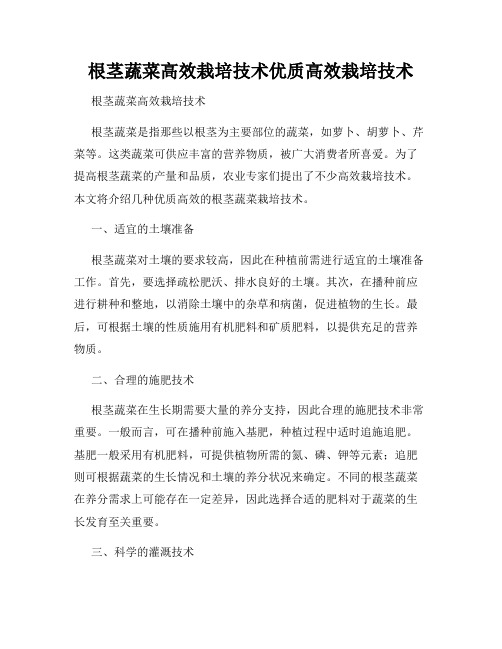 根茎蔬菜高效栽培技术优质高效栽培技术

根茎蔬菜高效栽培技术

根茎蔬菜是指那些以根茎为主要部位的蔬菜，如萝卜、胡萝卜、芹菜等。这类蔬菜可供应丰富的营养物质，被广大消费者所喜爱。为了提高根茎蔬菜的产量和品质，农业专家们提出了不少高效栽培技术。本文将介绍几种优质高效的根茎蔬菜栽培技术。

一、适宜的土壤准备

根茎蔬菜对土壤的要求较高，因此在种植前需进行适宜的土壤准备工作。首先，要选择疏松肥沃、排水良好的土壤。其次，在播种前应进行耕种和整地，以消除土壤中的杂草和病菌，促进植物的生长。最后，可根据土壤的性质施用有机肥料和矿质肥料，以提供充足的营养物质。

二、合理的施肥技术

根茎蔬菜在生长期需要大量的养分支持，因此合理的施肥技术非常重要。一般而言，可在播种前施入基肥，种植过程中适时追施追肥。基肥一般采用有机肥料，可提供植物所需的氮、磷、钾等元素；追肥则可根据蔬菜的生长情况和土壤的养分状况来确定。不同的根茎蔬菜在养分需求上可能存在一定差异，因此选择合适的肥料对于蔬菜的生长发育至关重要。

三、科学的灌溉技术